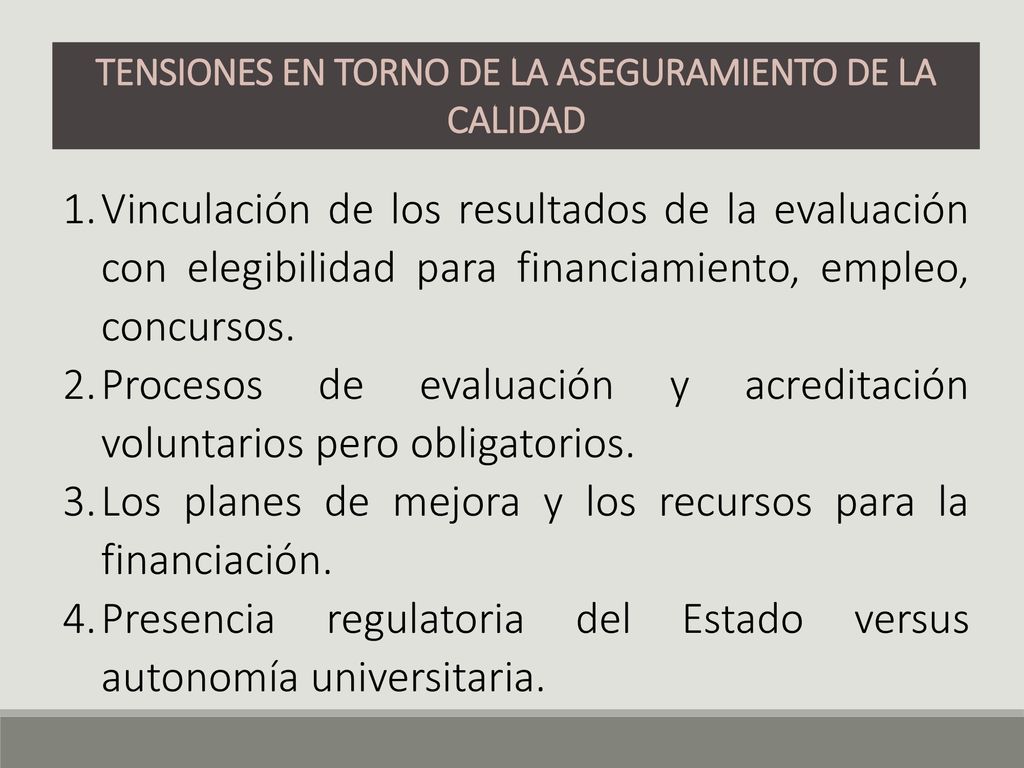 TENSIONES EN TORNO DE LA ASEGURAMIENTO DE LA CALIDAD

1. Vinculación de los resultados de la evaluación con elegibilidad para financiamiento, empleo, concursos.
2. Procesos de evaluación y acreditación voluntarios pero obligatorios.
3. Los planes de mejora y los recursos para la financiación.
4. Presencia regulatoria del Estado versus autonomía universitaria.